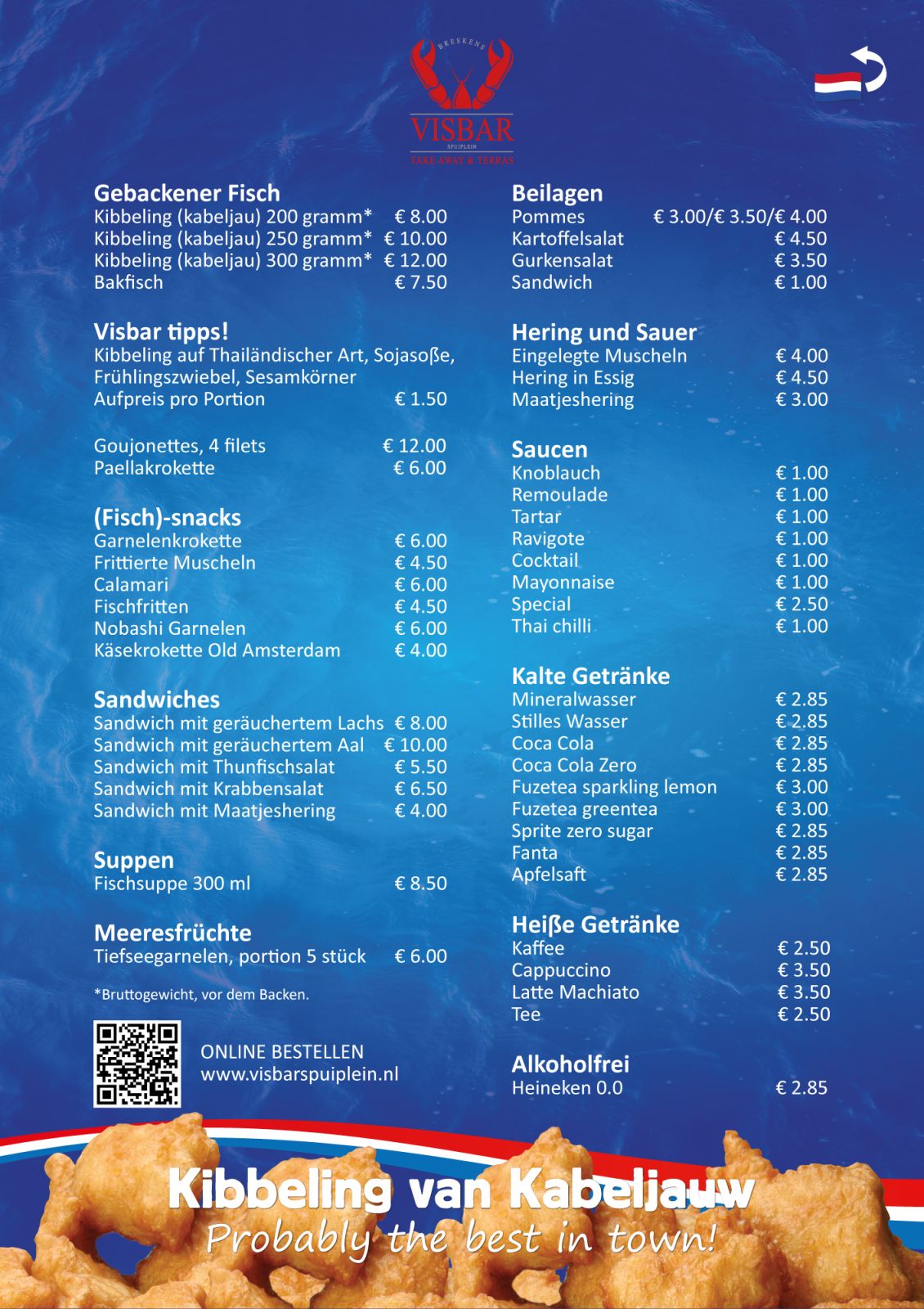 BRESKENS
VISBAR
SPUIPLEIN
TAKE AWAY & TERRAS

Gebackener Fisch
Kibbeling (kabeljau) 200 gramm* € 8.00
Kibbeling (kabeljau) 250 gramm* € 10.00
Kibbeling (kabeljau) 300 gramm* € 12.00
Bakfisch € 7.50

Visbar tipps!
Kibbeling auf Thailändischer Art, Sojasoße, Frühlingszwiebel, Sesamkörner
Aufpreis pro Portion € 1.50

Goujonettes, 4 filets € 12.00
Paellakrokette € 6.00

(Fisch)-snacks
Garnelenkrokette € 6.00
Frittierte Muscheln € 4.50
Calamari € 6.00
Fischfritten € 4.50
Nobashi Garnelen € 6.00
Käsekrokette Old Amsterdam € 4.00

Sandwiches
Sandwich mit geräuchertem Lachs € 8.00
Sandwich mit geräuchertem Aal € 10.00
Sandwich mit Thunfischsalat € 5.50
Sandwich mit Krabbensalat € 6.50
Sandwich mit Maatjeshering € 4.00

Suppen
Fischsuppe 300 ml € 8.50

Meeresfrüchte
Tiefseegarnelen, portion 5 stück € 6.00

*Bruttogewicht, vor dem Backen.

ONLINE BESTELLEN
www.visbarspuiplein.nl

Beilagen
Pommes € 3.00/€ 3.50/€ 4.00
Kartoffelsalat € 4.50
Gurkensalat € 3.50
Sandwich € 1.00

Hering und Sauer
Eingelegte Muscheln € 4.00
Hering in Essig € 4.50
Maatjeshering € 3.00

Saucen
Knoblauch € 1.00
Remoulade € 1.00
Tartar € 1.00
Ravigote € 1.00
Cocktail € 1.00
Mayonnaise € 1.00
Special € 2.50
Thai chilli € 1.00

Kalte Getränke
Mineralwasser € 2.85
Stilles Wasser € 2.85
Coca Cola € 2.85
Coca Cola Zero € 2.85
Fuzetea sparkling lemon € 3.00
Fuzetea greentea € 3.00
Sprite zero sugar € 2.85
Fanta € 2.85
Apfelsaft € 2.85

Heiße Getränke
Kaffee € 2.50
Cappuccino € 3.50
Latte Machiato € 3.50
Tee € 2.50

Alkoholfrei
Heineken 0.0 € 2.85

Kibbeling van Kabeljauw
Probably the best in town!